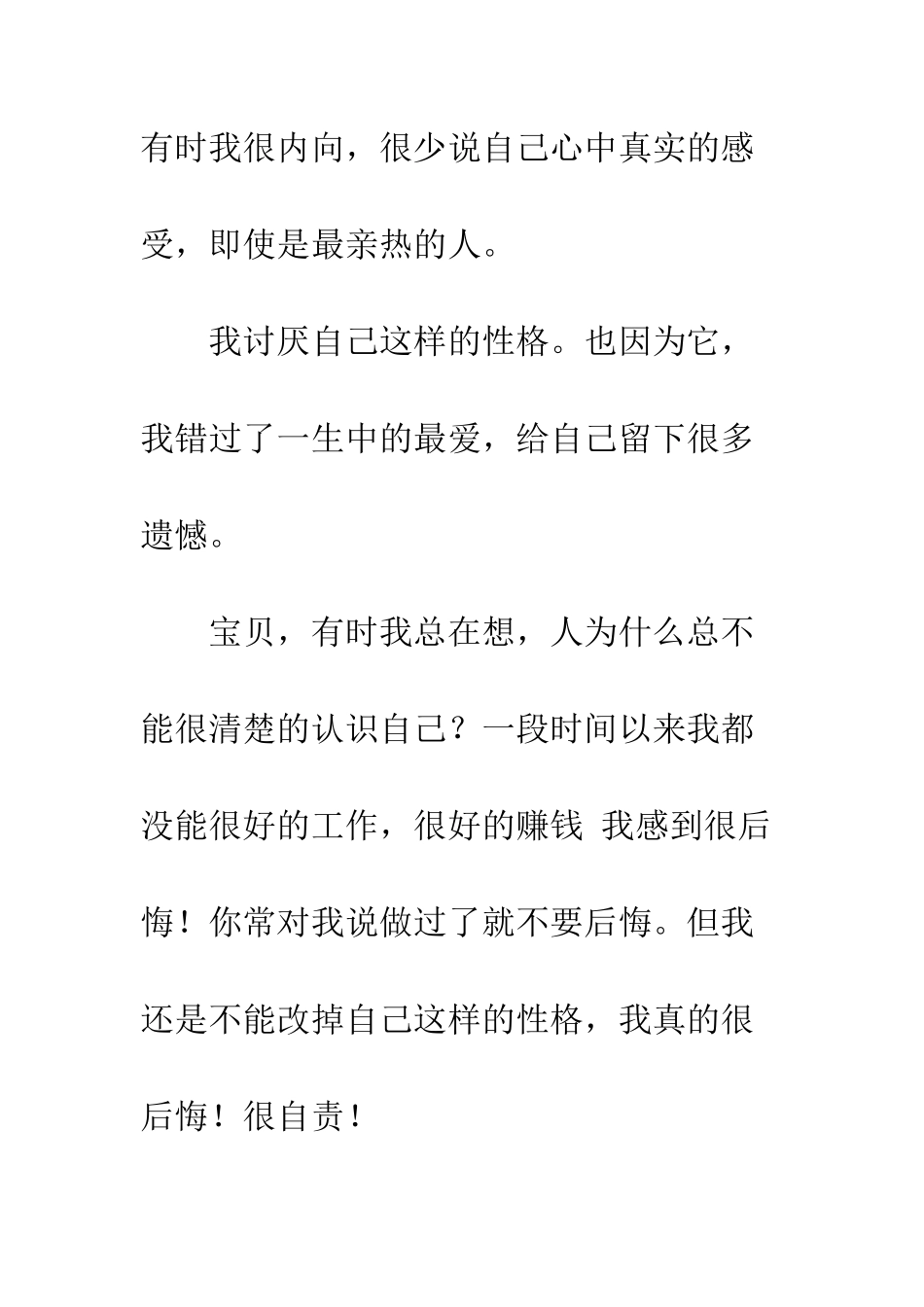 有时我很内向，很少说自己心中真实的感受，即使是最亲热的人。

我讨厌自己这样的性格。也因为它，我错过了一生中的最爱，给自己留下很多遗憾。

宝贝，有时我总在想，人为什么总不能很清楚的认识自己？一段时间以来我都没能很好的工作，很好的赚钱 我感到很后悔！你常对我说做过了就不要后悔。但我还是不能改掉自己这样的性格，我真的很后悔！很自责！